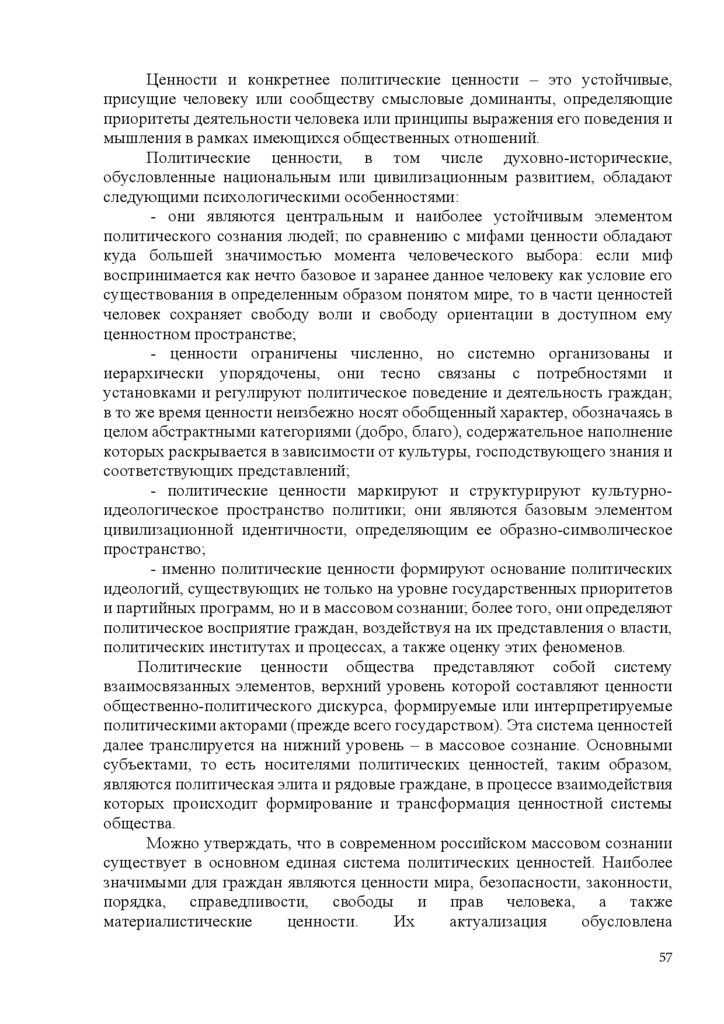 Ценности и конкретнее политические ценности – это устойчивые, присущие человеку или сообществу смысловые доминанты, определяющие приоритеты деятельности человека или принципы выражения его поведения и мышления в рамках имеющихся общественных отношений.

Политические ценности, в том числе духовно-исторические, обусловленные национальным или цивилизационным развитием, обладают следующими психологическими особенностями:

- они являются центральным и наиболее устойчивым элементом политического сознания людей; по сравнению с мифами ценности обладают куда большей значимостью момента человеческого выбора: если миф воспринимается как нечто базовое и заранее данное человеку как условие его существования в определенным образом понятом мире, то в части ценностей человек сохраняет свободу воли и свободу ориентации в доступном ему ценностном пространстве;

- ценности ограничены численно, но системно организованы и иерархически упорядочены, они тесно связаны с потребностями и установками и регулируют политическое поведение и деятельность граждан; в то же время ценности неизбежно носят обобщенный характер, обозначаясь в целом абстрактными категориями (добро, благо), содержательное наполнение которых раскрывается в зависимости от культуры, господствующего знания и соответствующих представлений;

- политические ценности маркируют и структурируют культурно-идеологическое пространство политики; они являются базовым элементом цивилизационной идентичности, определяющим ее образно-символическое пространство;

- именно политические ценности формируют основание политических идеологий, существующих не только на уровне государственных приоритетов и партийных программ, но и в массовом сознании; более того, они определяют политическое восприятие граждан, воздействуя на их представления о власти, политических институтах и процессах, а также оценку этих феноменов.

Политические ценности общества представляют собой систему взаимосвязанных элементов, верхний уровень которой составляют ценности общественно-политического дискурса, формируемые или интерпретируемые политическими акторами (прежде всего государством). Эта система ценностей далее транслируется на нижний уровень – в массовое сознание. Основными субъектами, то есть носителями политических ценностей, таким образом, являются политическая элита и рядовые граждане, в процессе взаимодействия которых происходит формирование и трансформация ценностной системы общества.

Можно утверждать, что в современном российском массовом сознании существует в основном единая система политических ценностей. Наиболее значимыми для граждан являются ценности мира, безопасности, законности, порядка, справедливости, свободы и прав человека, а также материалистические ценности. Их актуализация обусловлена

57